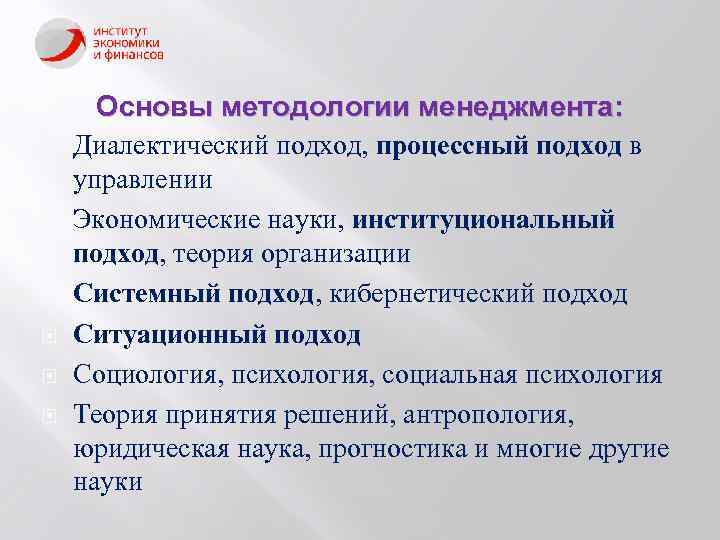 ИНСТИТУТ ЭКОНОМИКИ И ФИНАНСОВ

Основы методологии менеджмента:

Диалектический подход, процессный подход в управлении

Экономические науки, институциональный подход, теория организации

Системный подход, кибернетический подход

Ситуационный подход

Социология, психология, социальная психология

Теория принятия решений, антропология, юридическая наука, прогностика и многие другие науки